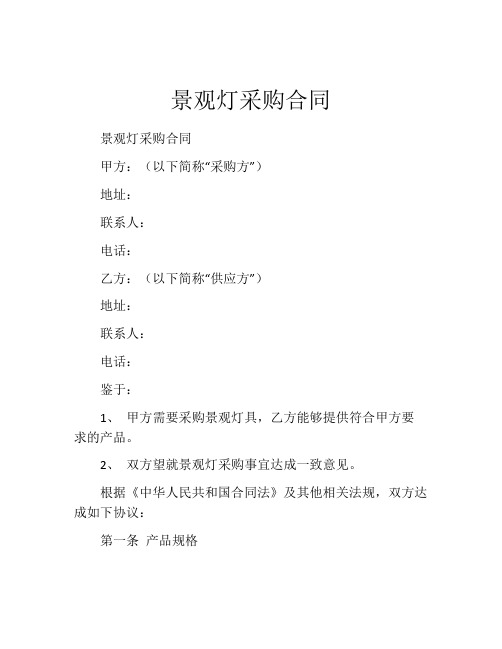 景观灯采购合同

景观灯采购合同

甲方：（以下简称“采购方”）

地址：

联系人：

电话：

乙方：（以下简称“供应方”）

地址：

联系人：

电话：

鉴于：

1、 甲方需要采购景观灯具，乙方能够提供符合甲方要求的产品。

2、 双方望就景观灯采购事宜达成一致意见。

根据《中华人民共和国合同法》及其他相关法规，双方达成如下协议：

第一条 产品规格